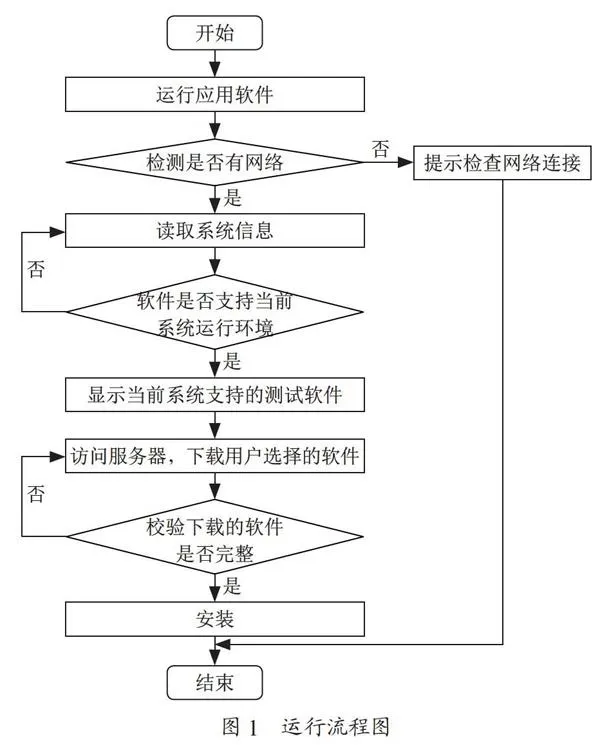 开始

运行应用软件

检测是否有网络

否

提示检查网络连接

是

读取系统信息

否

软件是否支持当前系统运行环境

是

显示当前系统支持的测试软件

访问服务器，下载用户选择的软件

否

校验下载的软件是否完整

是

安装

结束

图 1　运行流程图